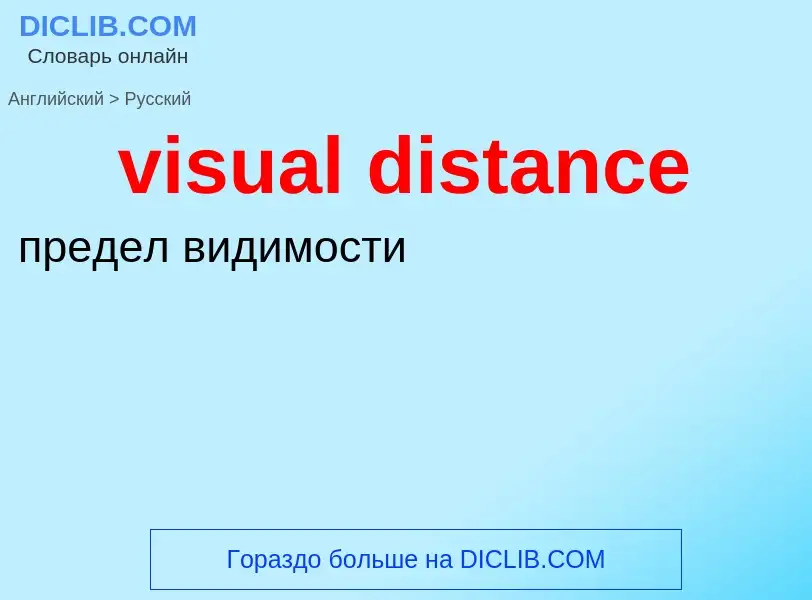 DICLIB.COM
Словарь онлайн

Английский > Русский

visual distance

предел видимости

Гораздо больше на DICLIB.COM